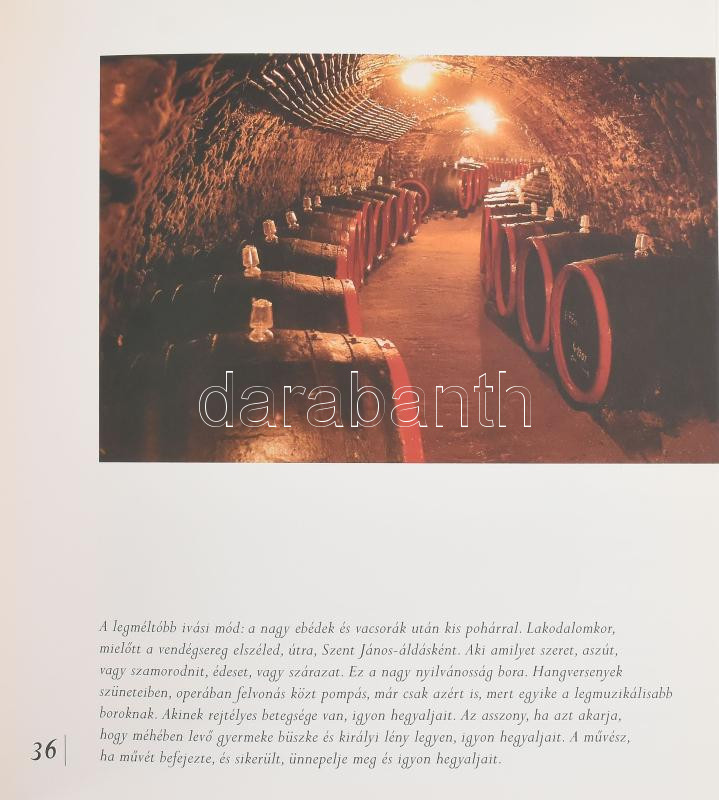 A legméltóbb ivási mód: a nagy ebédek és vacsorák után kis pohárral. Lakodalomkor, mielőtt a vendégsereg elszéled, útra, Szent János-áldásként. Aki amilyet szeret, aszút, vagy szamorodnit, édeset, vagy szárazat. Ez a nagy nyilvánosság bora. Hangversenyek szüneteiben, operában felvonás közt pompás, már csak azért is, mert egyike a legmuzikálisabb boroknak. Akinek rejtélyes betegsége van, igyon hegyaljait. Az asszony, ha azt akarja, hogy méhében levő gyermeke büszke és királyi lény legyen, igyon hegyaljait. A művész, ha művét befejezte, és sikerült, ünnepelje meg és igyon hegyaljait.

36

darabanth